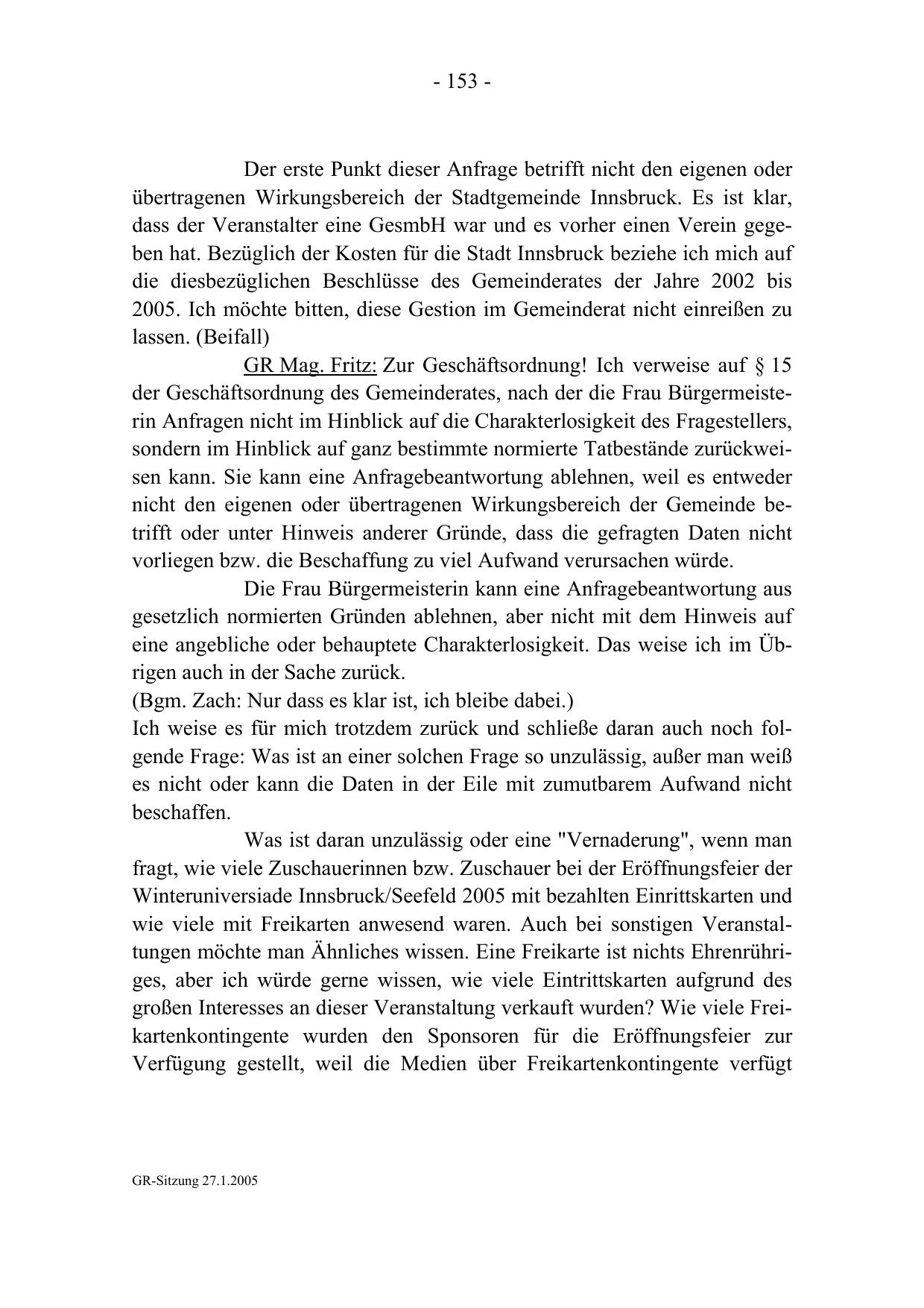 - 153 -

Der erste Punkt dieser Anfrage betrifft nicht den eigenen oder übertragenen Wirkungsbereich der Stadtgemeinde Innsbruck. Es ist klar, dass der Veranstalter eine GesmbH war und es vorher einen Verein gegeben hat. Bezüglich der Kosten für die Stadt Innsbruck beziehe ich mich auf die diesbezüglichen Beschlüsse des Gemeinderates der Jahre 2002 bis 2005. Ich möchte bitten, diese Gestion im Gemeinderat nicht einreißen zu lassen. (Beifall)

GR Mag. Fritz: Zur Geschäftsordnung! Ich verweise auf § 15 der Geschäftsordnung des Gemeinderates, nach der die Frau Bürgermeisterin Anfragen nicht im Hinblick auf die Charakterlosigkeit des Fragestellers, sondern im Hinblick auf ganz bestimmte normierte Tatbestände zurückweisen kann. Sie kann eine Anfragebeantwortung ablehnen, weil es entweder nicht den eigenen oder übertragenen Wirkungsbereich der Gemeinde betrifft oder unter Hinweis anderer Gründe, dass die gefragten Daten nicht vorliegen bzw. die Beschaffung zu viel Aufwand verursachen würde.

Die Frau Bürgermeisterin kann eine Anfragebeantwortung aus gesetzlich normierten Gründen ablehnen, aber nicht mit dem Hinweis auf eine angebliche oder behauptete Charakterlosigkeit. Das weise ich im Übrigen auch in der Sache zurück.
(Bgm. Zach: Nur dass es klar ist, ich bleibe dabei.)
Ich weise es für mich trotzdem zurück und schließe daran auch noch folgende Frage: Was ist an einer solchen Frage so unzulässig, außer man weiß es nicht oder kann die Daten in der Eile mit zumutbarem Aufwand nicht beschaffen.

Was ist daran unzulässig oder eine "Vernaderung", wenn man fragt, wie viele Zuschauerinnen bzw. Zuschauer bei der Eröffnungsfeier der Winteruniversiade Innsbruck/Seefeld 2005 mit bezahlten Einrittskarten und wie viele mit Freikarten anwesend waren. Auch bei sonstigen Veranstaltungen möchte man Ähnliches wissen. Eine Freikarte ist nichts Ehrenrühriges, aber ich würde gerne wissen, wie viele Eintrittskarten aufgrund des großen Interesses an dieser Veranstaltung verkauft wurden? Wie viele Freikartenkontingente wurden den Sponsoren für die Eröffnungsfeier zur Verfügung gestellt, weil die Medien über Freikartenkontingente verfügt

GR-Sitzung 27.1.2005